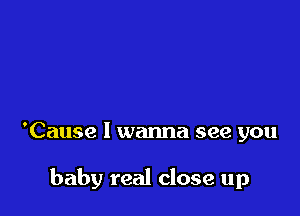 'Cause I wanna see you
baby real close up